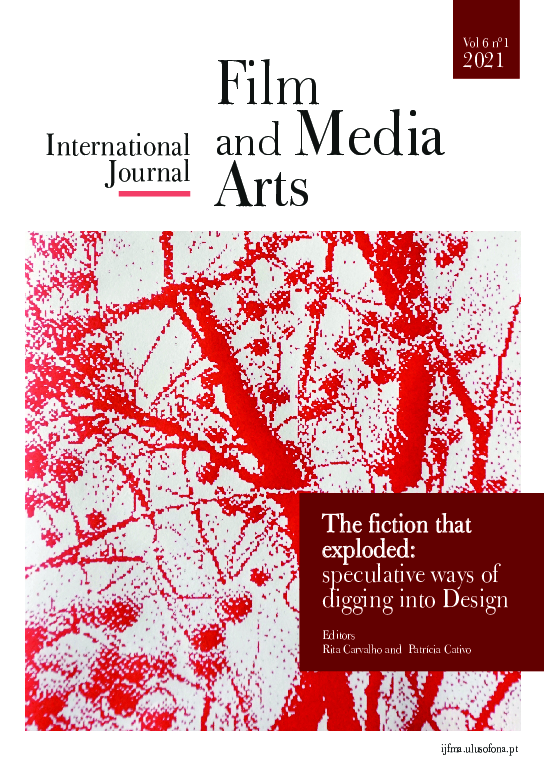 Vol 6 nº 1
2021

International
Journal

Film
and Media
Arts

The fiction that exploded: speculative ways of digging into Design

Editors
Rita Carvalho and Patrícia Cativo

ijfma.ulusofona.pt